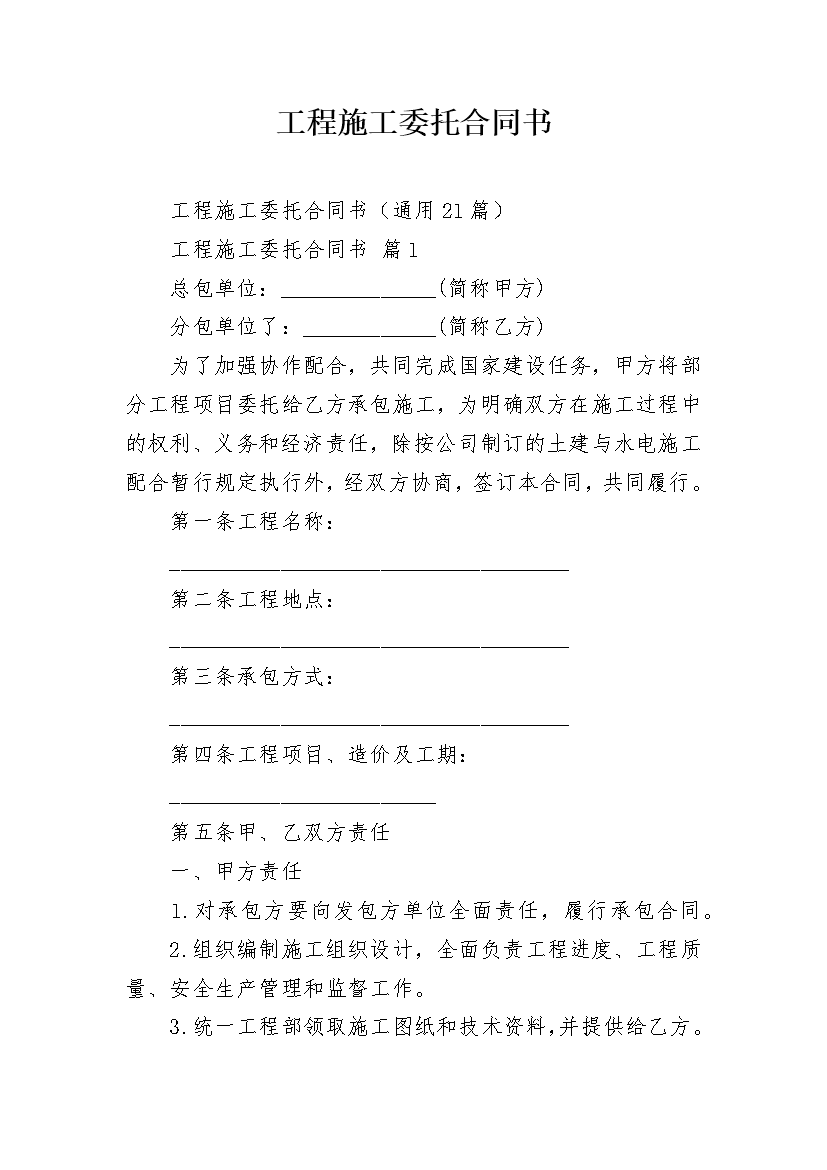 工程施工委托合同书

工程施工委托合同书（通用21篇）

工程施工委托合同书 篇1

总包单位：______________(简称甲方)

分包单位了：____________(简称乙方)

为了加强协作配合，共同完成国家建设任务，甲方将部分工程项目委托给乙方承包施工，为明确双方在施工过程中的权利、义务和经济责任，除按公司制订的土建与水电施工配合暂行规定执行外，经双方协商，签订本合同，共同履行。

第一条工程名称：

____________________________________

第二条工程地点：

____________________________________

第三条承包方式：

____________________________________

第四条工程项目、造价及工期：

________________________

第五条甲、乙双方责任

一、甲方责任

1.对承包方要向发包方单位全面责任，履行承包合同。

2.组织编制施工组织设计，全面负责工程进度、工程质量、安全生产管理和监督工作。

3.统一工程部领取施工图纸和技术资料,并提供给乙方。